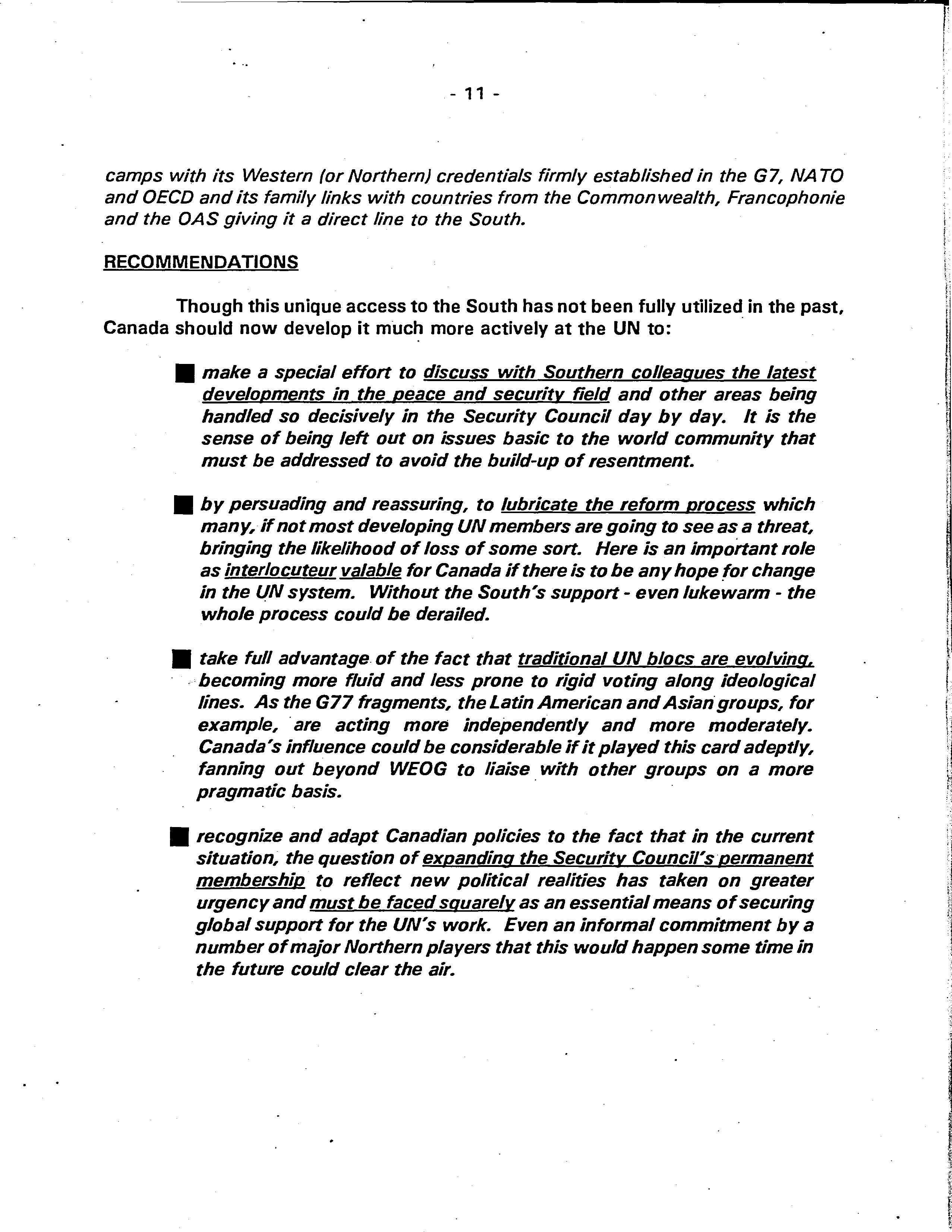 - 11 -

camps with its Western (or Northern) credentials firmly established in the G7, NATO and OECD and its family links with countries from the Commonwealth, Francophonie and the OAS giving it a direct line to the South.

RECOMMENDATIONS

Though this unique access to the South has not been fully utilized in the past, Canada should now develop it much more actively at the UN to:

■ make a special effort to discuss with Southern colleagues the latest developments in the peace and security field and other areas being handled so decisively in the Security Council day by day. It is the sense of being left out on issues basic to the world community that must be addressed to avoid the build-up of resentment.

■ by persuading and reassuring, to lubricate the reform process which many, if not most developing UN members are going to see as a threat, bringing the likelihood of loss of some sort. Here is an important role as interlocuteur valable for Canada if there is to be any hope for change in the UN system. Without the South's support - even lukewarm - the whole process could be derailed.

■ take full advantage of the fact that traditional UN blocs are evolving, becoming more fluid and less prone to rigid voting along ideological lines. As the G77 fragments, the Latin American and Asian groups, for example, are acting more independently and more moderately. Canada's influence could be considerable if it played this card adeptly, fanning out beyond WEOG to liaise with other groups on a more pragmatic basis.

■ recognize and adapt Canadian policies to the fact that in the current situation, the question of expanding the Security Council's permanent membership to reflect new political realities has taken on greater urgency and must be faced squarely as an essential means of securing global support for the UN's work. Even an informal commitment by a number of major Northern players that this would happen some time in the future could clear the air.